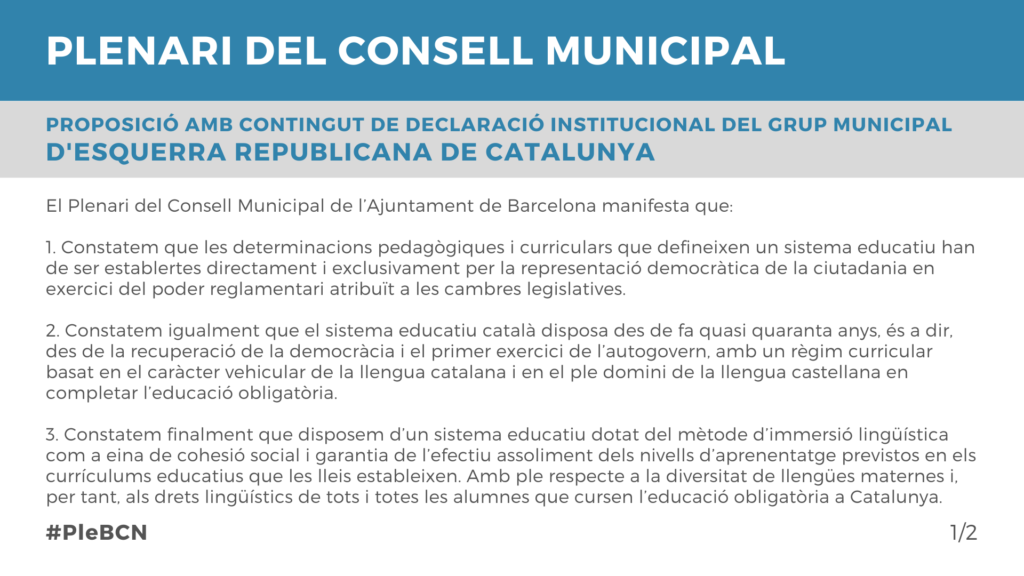 PLENARI DEL CONSELL MUNICIPAL

PROPOSICIÓ AMB CONTINGUT DE DECLARACIÓ INSTITUCIONAL DEL GRUP MUNICIPAL D'ESQUERRA REPUBLICANA DE CATALUNYA

El Plenari del Consell Municipal de l'Ajuntament de Barcelona manifesta que:

1. Constatem que les determinacions pedagògiques i curriculars que defineixen un sistema educatiu han de ser establertes directament i exclusivament per la representació democràtica de la ciutadania en exercici del poder reglamentari atribuït a les cambres legislatives.

2. Constatem igualment que el sistema educatiu català disposa des de fa quasi quaranta anys, és a dir, des de la recuperació de la democràcia i el primer exercici de l'autogovern, amb un règim curricular basat en el caràcter vehicular de la llengua catalana i en el ple domini de la llengua castellana en completar l'educació obligatòria.

3. Constatem finalment que disposem d'un sistema educatiu dotat del mètode d'immersió lingüística com a eina de cohesió social i garantia de l'efectiu assoliment dels nivells d'aprenentatge previstos en els currículums educatius que les lleis estableixen. Amb ple respecte a la diversitat de llengües maternes i, per tant, als drets lingüístics de tots i totes les alumnes que cursen l'educació obligatòria a Catalunya.

#PleBCN

1/2